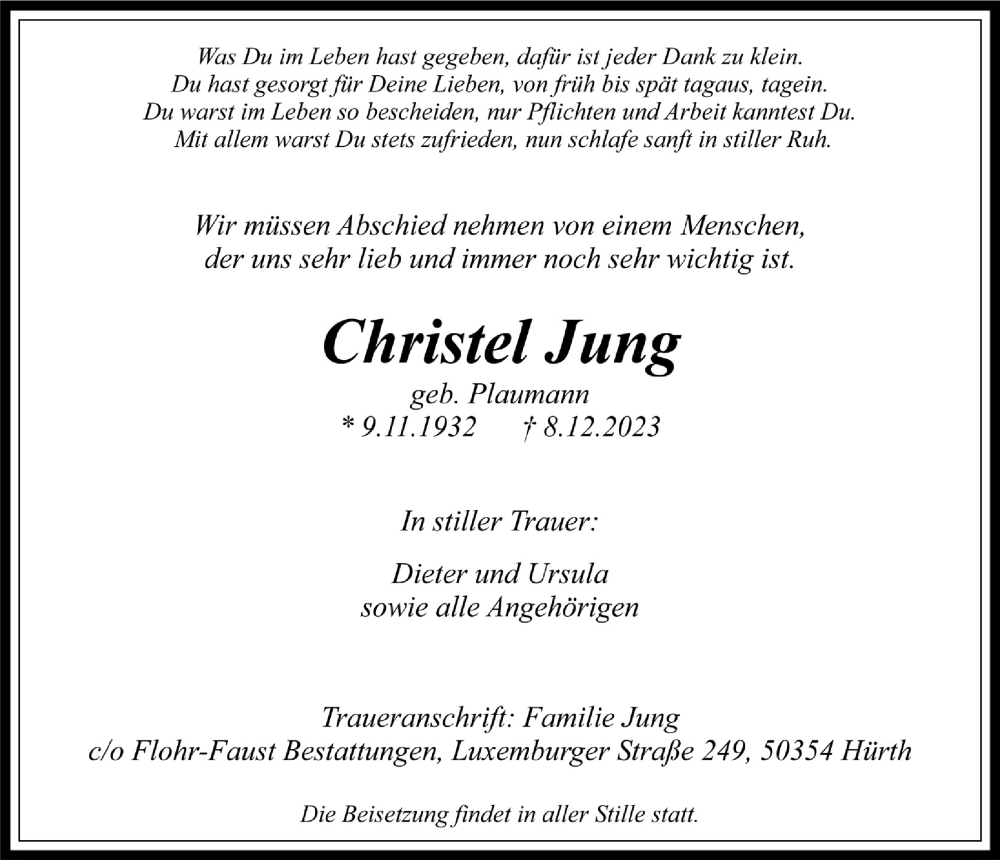 Was Du im Leben hast gegeben, dafür ist jeder Dank zu klein.
Du hast gesorgt für Deine Lieben, von früh bis spät tagaus, tagein.
Du warst im Leben so bescheiden, nur Pflichten und Arbeit kanntest Du.
Mit allem warst Du stets zufrieden, nun schlafe sanft in stiller Ruh.

Wir müssen Abschied nehmen von einem Menschen,
der uns sehr lieb und immer noch sehr wichtig ist.

Christel Jung

geb. Plaumann
* 9.11.1932 † 8.12.2023

In stiller Trauer:

Dieter und Ursula
sowie alle Angehörigen

Traueranschrift: Familie Jung
c/o Flohr-Faust Bestattungen, Luxemburger Straße 249, 50354 Hürth

Die Beisetzung findet in aller Stille statt.